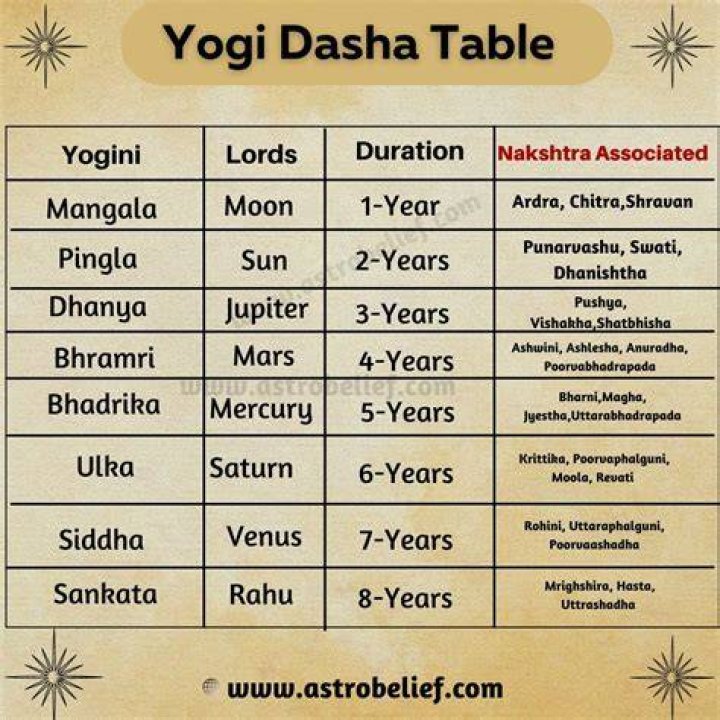 Yogi Dasha Table

| Yogini | Lords | Duration | Nakshtra Associated |
|---|---|---|---|
| Mangala | Moon | 1-Year | Ardra, Chitra,Shravan |
| Pingla | Sun | 2-Years | Punarvashu, Swati, Dhanishtha |
| Dhanya | Jupiter | 3-Years | Pushya, Vishakha,Shatbhisha |
| Bhramri | Mars | 4-Years | Ashwini, Ashlesha, Anuradha, Poorvabhadrapada |
| Bhadrika | Mercury | 5-Years | Bharni,Magha, Jyestha,Uttarabhadrapada |
| Ulka | Saturn | 6-Years | Krittika, Poorvaphalguni, Moola, Revati |
| Siddha | Venus | 7-Years | Rohini, Uttaraphalguni, Poorvaashadha |
| Sankata | Rahu | 8-Years | Mrighshira, Hasta, Uttrashadha |

www.astrobelief.com

www.astrobelief.com